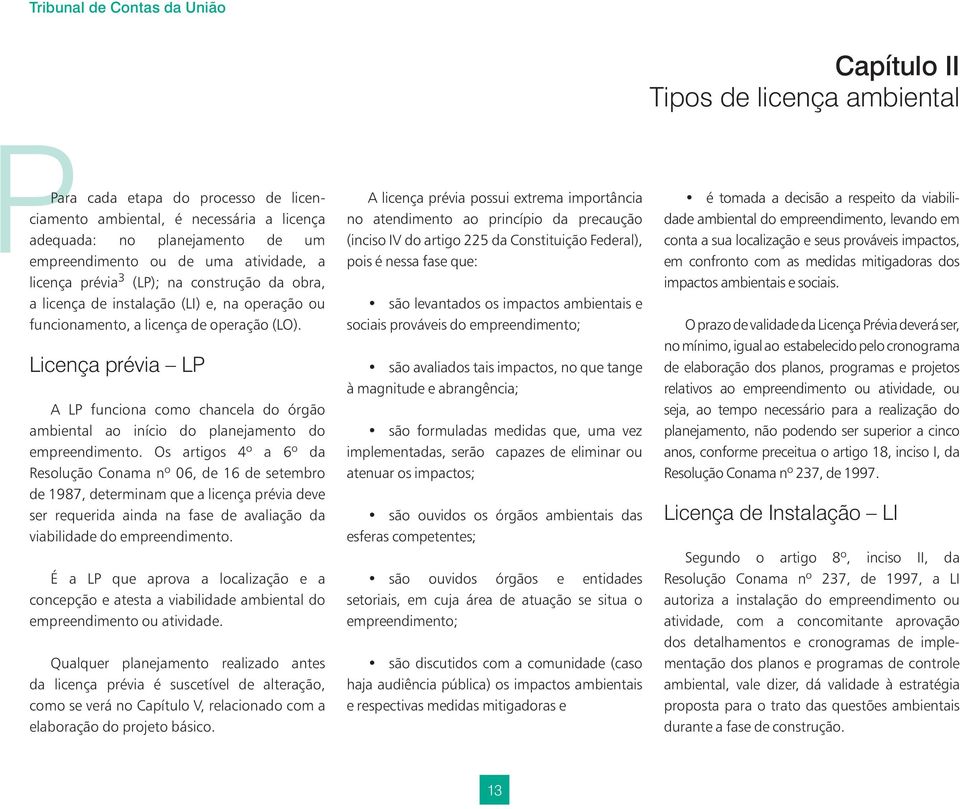 Tribunal de Contas da União

Capítulo II
Tipos de licença ambiental

Para cada etapa do processo de licenciamento ambiental, é necessária a licença adequada: no planejamento de um empreendimento ou de uma atividade, a licença prévia$^3$ (LP); na construção da obra, a licença de instalação (LI) e, na operação ou funcionamento, a licença de operação (LO).

Licença prévia – LP

A LP funciona como chancela do órgão ambiental ao início do planejamento do empreendimento. Os artigos 4º a 6º da Resolução Conama nº 06, de 16 de setembro de 1987, determinam que a licença prévia deve ser requerida ainda na fase de avaliação da viabilidade do empreendimento.

É a LP que aprova a localização e a concepção e atesta a viabilidade ambiental do empreendimento ou atividade.

Qualquer planejamento realizado antes da licença prévia é suscetível de alteração, como se verá no Capítulo V, relacionado com a elaboração do projeto básico.

A licença prévia possui extrema importância no atendimento ao princípio da precaução (inciso IV do artigo 225 da Constituição Federal), pois é nessa fase que:

• são levantados os impactos ambientais e sociais prováveis do empreendimento;

• são avaliados tais impactos, no que tange à magnitude e abrangência;

• são formuladas medidas que, uma vez implementadas, serão capazes de eliminar ou atenuar os impactos;

• são ouvidos os órgãos ambientais das esferas competentes;

• são ouvidos órgãos e entidades setoriais, em cuja área de atuação se situa o empreendimento;

• são discutidos com a comunidade (caso haja audiência pública) os impactos ambientais e respectivas medidas mitigadoras e

• é tomada a decisão a respeito da viabilidade ambiental do empreendimento, levando em conta a sua localização e seus prováveis impactos, em confronto com as medidas mitigadoras dos impactos ambientais e sociais.

O prazo de validade da Licença Prévia deverá ser, no mínimo, igual ao estabelecido pelo cronograma de elaboração dos planos, programas e projetos relativos ao empreendimento ou atividade, ou seja, ao tempo necessário para a realização do planejamento, não podendo ser superior a cinco anos, conforme preceitua o artigo 18, inciso I, da Resolução Conama nº 237, de 1997.

Licença de Instalação – LI

Segundo o artigo 8º, inciso II, da Resolução Conama nº 237, de 1997, a LI autoriza a instalação do empreendimento ou atividade, com a concomitante aprovação dos detalhamentos e cronogramas de implementação dos planos e programas de controle ambiental, vale dizer, dá validade à estratégia proposta para o trato das questões ambientais durante a fase de construção.

13